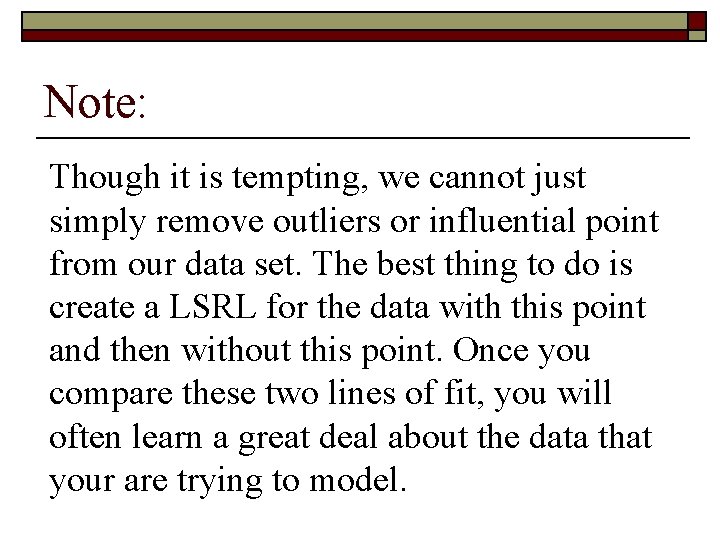 Note:

Though it is tempting, we cannot just simply remove outliers or influential point from our data set. The best thing to do is create a LSRL for the data with this point and then without this point. Once you compare these two lines of fit, you will often learn a great deal about the data that your are trying to model.